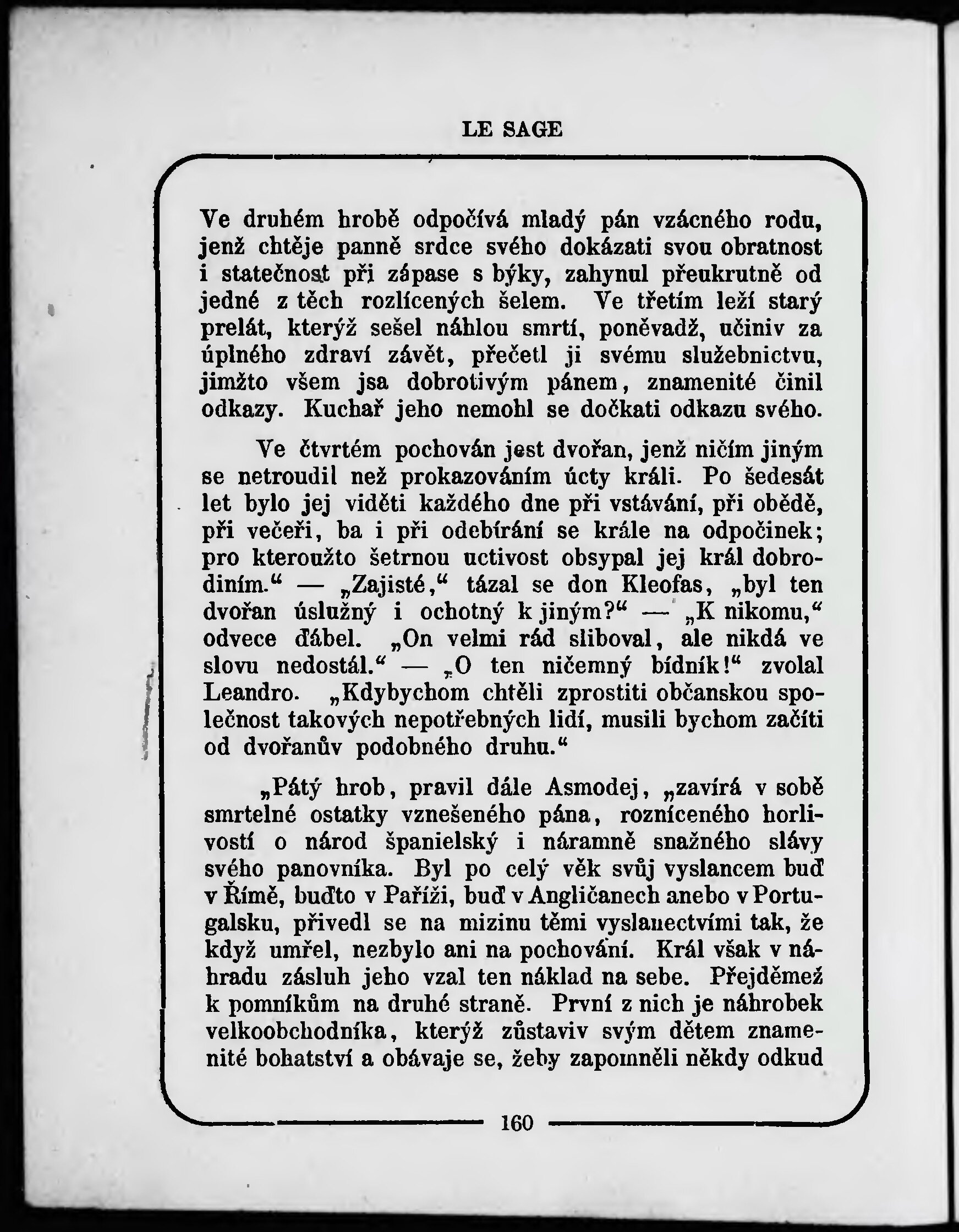 LE SAGE

Ve druhém hrobě odpočívá mladý pán vzácného rodu, jenž chtěje panně srdce svého dokázati svou obratnost i statečnost při zápase s býky, zahynul přeukrutně od jedné z těch rozlícených šelem. Ve třetím leží starý prelát, kterýž sešel náhlou smrtí, poněvadž, učiniv za úplného zdraví závět, přečetl ji svému služebnictvu, jimžto všem jsa dobrotivým pánem, znamenité činil odkazy. Kuchař jeho nemohl se dočkati odkazu svého.

Ve čtvrtém pochován jest dvořan, jenž ničím jiným se netroudil než prokazováním úcty králi. Po šedesát let bylo jej viděti každého dne při vstávání, při obědě, při večeři, ba i při odebírání se krále na odpočinek; pro kteroužto šetrnou uctivost obsypal jej král dobrodiním.“ — „Zajisté,“ tázal se don Kleofas, „byl ten dvořan úslužný i ochotný k jiným?“ — „K nikomu,“ odvece ďábel. „On velmi rád sliboval, ale nikdá ve slovu nedostál.“ — „O ten ničemný bídník!“ zvolal Leandro. „Kdybychom chtěli zprostiti občanskou společnost takových nepotřebných lidí, musili bychom začíti od dvořanův podobného druhu.“

„Pátý hrob, pravil dále Asmodej, „zavírá v sobě smrtelné ostatky vznešeného pána, rozníceného horlivostí o národ španielský i náramně snažného slávy svého panovníka. Byl po celý věk svůj vyslancem buď v Římě, buďto v Paříži, buď v Angličanech anebo v Portugalsku, přivedl se na mizinu těmi vyslanectvími tak, že když umřel, nezbylo ani na pochování. Král však v náhradu zásluh jeho vzal ten náklad na sebe. Přejděmež k pomníkům na druhé straně. První z nich je náhrobek velkoobchodníka, kterýž zůstaviv svým dětem znamenité bohatství a obávaje se, žeby zapomněli někdy odkud

160